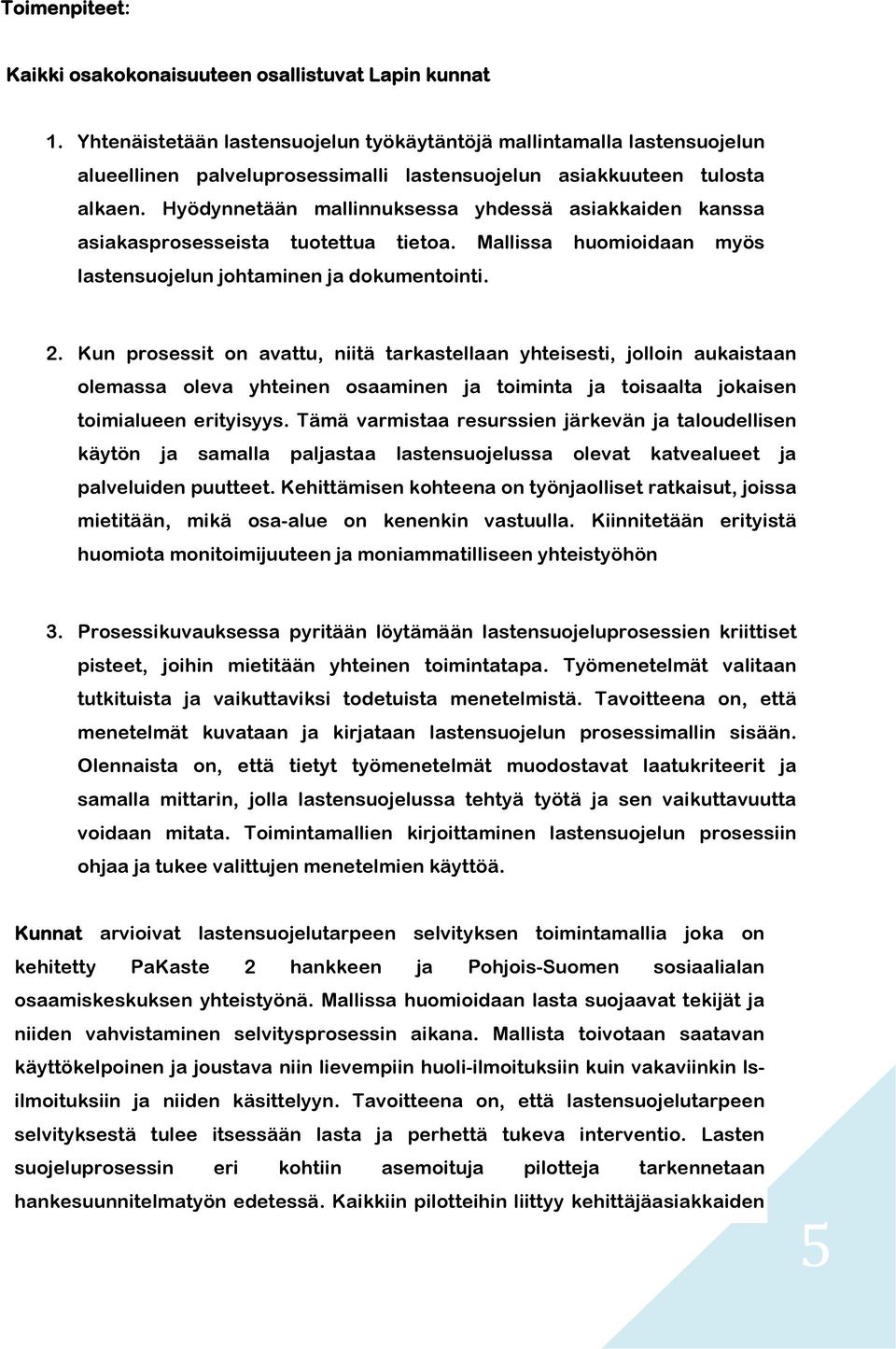 Toimenpiteet:

Kaikki osakokonaisuuteen osallistuvat Lapin kunnat

1. Yhtenäistetään lastensuojelun työkäytäntöjä mallintamalla lastensuojelun alueellinen palveluprosessimalli lastensuojelun asiakkuuteen tulosta alkaen. Hyödynnetään mallinnuksessa yhdessä asiakkaiden kanssa asiakasprosesseista tuotettua tietoa. Mallissa huomioidaan myös lastensuojelun johtaminen ja dokumentointi.

2. Kun prosessit on avattu, niitä tarkastellaan yhteisesti, jolloin aukaistaan olemassa oleva yhteinen osaaminen ja toiminta ja toisaalta jokaisen toimialueen erityisyys. Tämä varmistaa resurssien järkevän ja taloudellisen käytön ja samalla paljastaa lastensuojelussa olevat katvealueet ja palveluiden puutteet. Kehittämisen kohteena on työnjaolliset ratkaisut, joissa mietitään, mikä osa-alue on kenenkin vastuulla. Kiinnitetään erityistä huomiota monitoimijuuteen ja moniammatilliseen yhteistyöhön

3. Prosessikuvauksessa pyritään löytämään lastensuojeluprosessien kriittiset pisteet, joihin mietitään yhteinen toimintatapa. Työmenetelmät valitaan tutkituista ja vaikuttaviksi todetuista menetelmistä. Tavoitteena on, että menetelmät kuvataan ja kirjataan lastensuojelun prosessimallin sisään. Olennaista on, että tietyt työmenetelmät muodostavat laatukriteerit ja samalla mittarin, jolla lastensuojelussa tehtyä työtä ja sen vaikuttavuutta voidaan mitata. Toimintamallien kirjoittaminen lastensuojelun prosessiin ohjaa ja tukee valittujen menetelmien käyttöä.

Kunnat arvioivat lastensuojelutarpeen selvityksen toimintamallia joka on kehitetty PaKaste 2 hankkeen ja Pohjois-Suomen sosiaalialan osaamiskeskuksen yhteistyönä. Mallissa huomioidaan lasta suojaavat tekijät ja niiden vahvistaminen selvitysprosessin aikana. Mallista toivotaan saatavan käyttökelpoinen ja joustava niin lievempiin huoli-ilmoituksiin kuin vakaviinkin ls-ilmoituksiin ja niiden käsittelyyn. Tavoitteena on, että lastensuojelutarpeen selvityksestä tulee itsessään lasta ja perhettä tukeva interventio. Lasten suojeluprosessin eri kohtiin asemoituja pilotteja tarkennetaan hankesuunnitelmatyön edetessä. Kaikkiin pilotteihin liittyy kehittäjäasiakkaiden

5